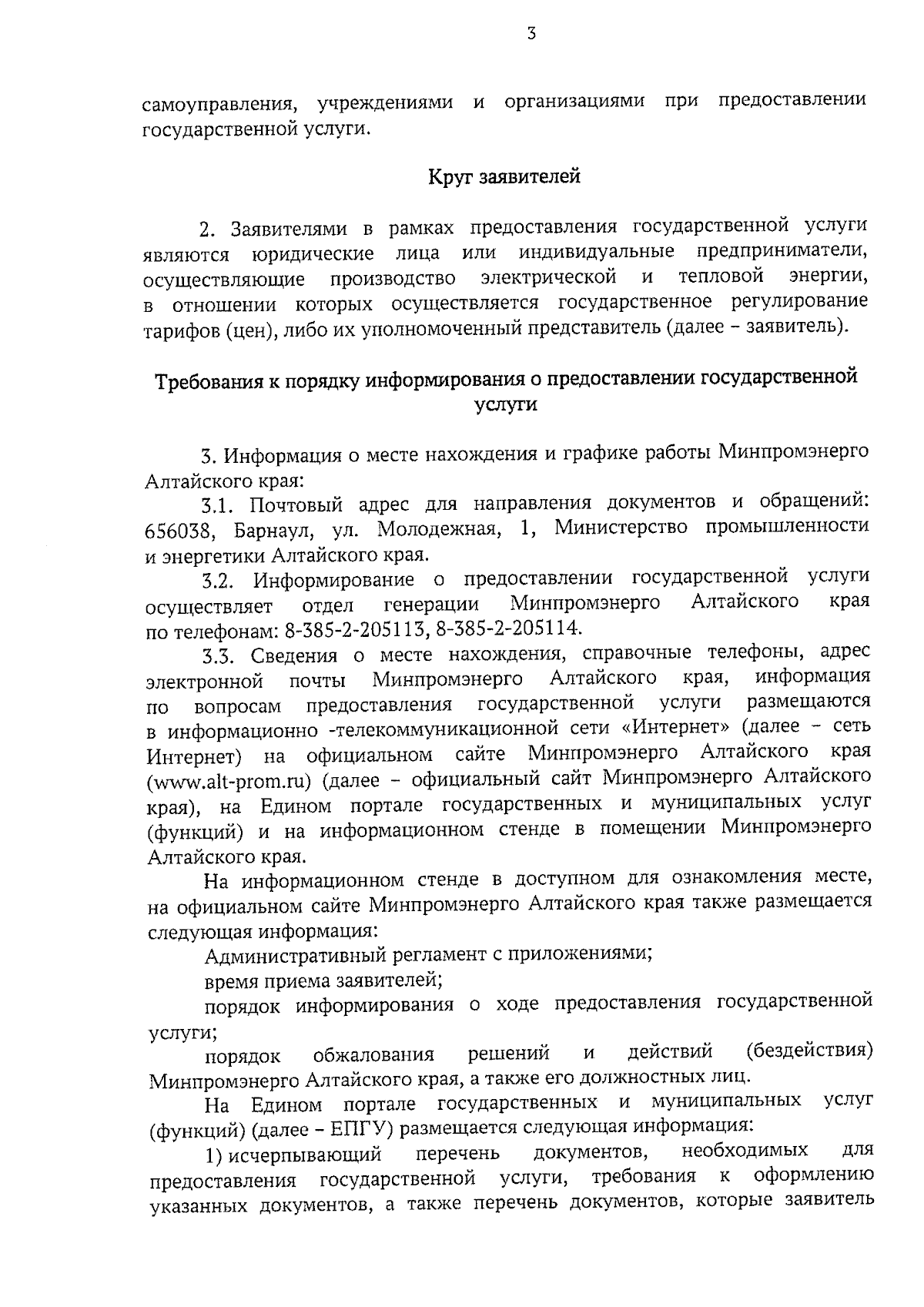 3

самоуправления, учреждениями и организациями при предоставлении государственной услуги.

Круг заявителей

2. Заявителями в рамках предоставления государственной услуги являются юридические лица или индивидуальные предприниматели, осуществляющие производство электрической и тепловой энергии, в отношении которых осуществляется государственное регулирование тарифов (цен), либо их уполномоченный представитель (далее – заявитель).

Требования к порядку информирования о предоставлении государственной услуги

3. Информация о месте нахождения и графике работы Минпромэнерго Алтайского края:

3.1. Почтовый адрес для направления документов и обращений: 656038, Барнаул, ул. Молодежная, 1, Министерство промышленности и энергетики Алтайского края.

3.2. Информирование о предоставлении государственной услуги осуществляет отдел генерации Минпромэнерго Алтайского края по телефонам: 8-385-2-205113, 8-385-2-205114.

3.3. Сведения о месте нахождения, справочные телефоны, адрес электронной почты Минпромэнерго Алтайского края, информация по вопросам предоставления государственной услуги размещаются в информационно -телекоммуникационной сети «Интернет» (далее – сеть Интернет) на официальном сайте Минпромэнерго Алтайского края (www.alt-prom.ru) (далее – официальный сайт Минпромэнерго Алтайского края), на Едином портале государственных и муниципальных услуг (функций) и на информационном стенде в помещении Минпромэнерго Алтайского края.

На информационном стенде в доступном для ознакомления месте, на официальном сайте Минпромэнерго Алтайского края также размещается следующая информация:

Административный регламент с приложениями;

время приема заявителей;

порядок информирования о ходе предоставления государственной услуги;

порядок обжалования решений и действий (бездействия) Минпромэнерго Алтайского края, а также его должностных лиц.

На Едином портале государственных и муниципальных услуг (функций) (далее – ЕПГУ) размещается следующая информация:

1) исчерпывающий перечень документов, необходимых для предоставления государственной услуги, требования к оформлению указанных документов, а также перечень документов, которые заявитель